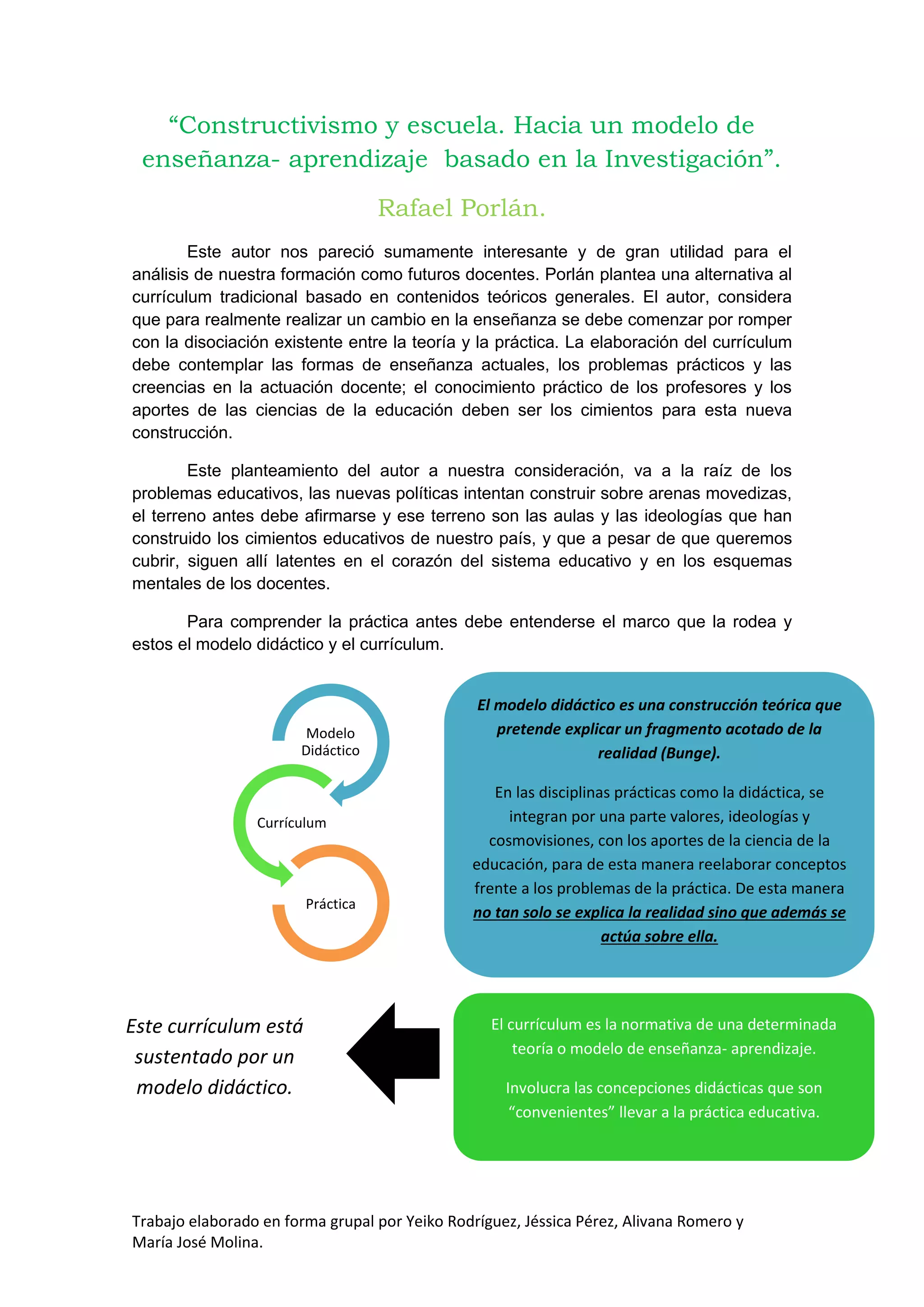 “Constructivismo y escuela. Hacia un modelo de enseñanza- aprendizaje basado en la Investigación”.

Rafael Porlán.

Este autor nos pareció sumamente interesante y de gran utilidad para el análisis de nuestra formación como futuros docentes. Porlán plantea una alternativa al currículum tradicional basado en contenidos teóricos generales. El autor, considera que para realmente realizar un cambio en la enseñanza se debe comenzar por romper con la disociación existente entre la teoría y la práctica. La elaboración del currículum debe contemplar las formas de enseñanza actuales, los problemas prácticos y las creencias en la actuación docente; el conocimiento práctico de los profesores y los aportes de las ciencias de la educación deben ser los cimientos para esta nueva construcción.

Este planteamiento del autor a nuestra consideración, va a la raíz de los problemas educativos, las nuevas políticas intentan construir sobre arenas movedizas, el terreno antes debe afirmarse y ese terreno son las aulas y las ideologías que han construido los cimientos educativos de nuestro país, y que a pesar de que queremos cubrir, siguen allí latentes en el corazón del sistema educativo y en los esquemas mentales de los docentes.

Para comprender la práctica antes debe entenderse el marco que la rodea y estos el modelo didáctico y el currículum.

Modelo Didáctico

Currículum

Práctica

El modelo didáctico es una construcción teórica que pretende explicar un fragmento acotado de la realidad (Bunge).

En las disciplinas prácticas como la didáctica, se integran por una parte valores, ideologías y cosmovisiones, con los aportes de la ciencia de la educación, para de esta manera reelaborar conceptos frente a los problemas de la práctica. De esta manera no tan solo se explica la realidad sino que además se actúa sobre ella.

Este currículum está sustentado por un modelo didáctico.

El currículum es la normativa de una determinada teoría o modelo de enseñanza- aprendizaje.

Involucra las concepciones didácticas que son “convenientes” llevar a la práctica educativa.

Trabajo elaborado en forma grupal por Yeiko Rodríguez, Jéssica Pérez, Alivana Romero y María José Molina.